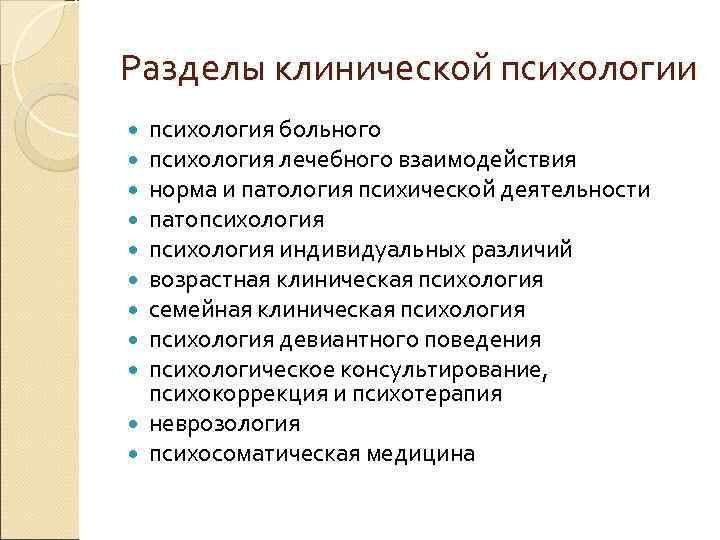 Разделы клинической психологии

- психология больного
- психология лечебного взаимодействия
- норма и патология психической деятельности
- патопсихология
- психология индивидуальных различий
- возрастная клиническая психология
- семейная клиническая психология
- психология девиантного поведения
- психологическое консультирование, психокоррекция и психотерапия
- неврозология
- психосоматическая медицина